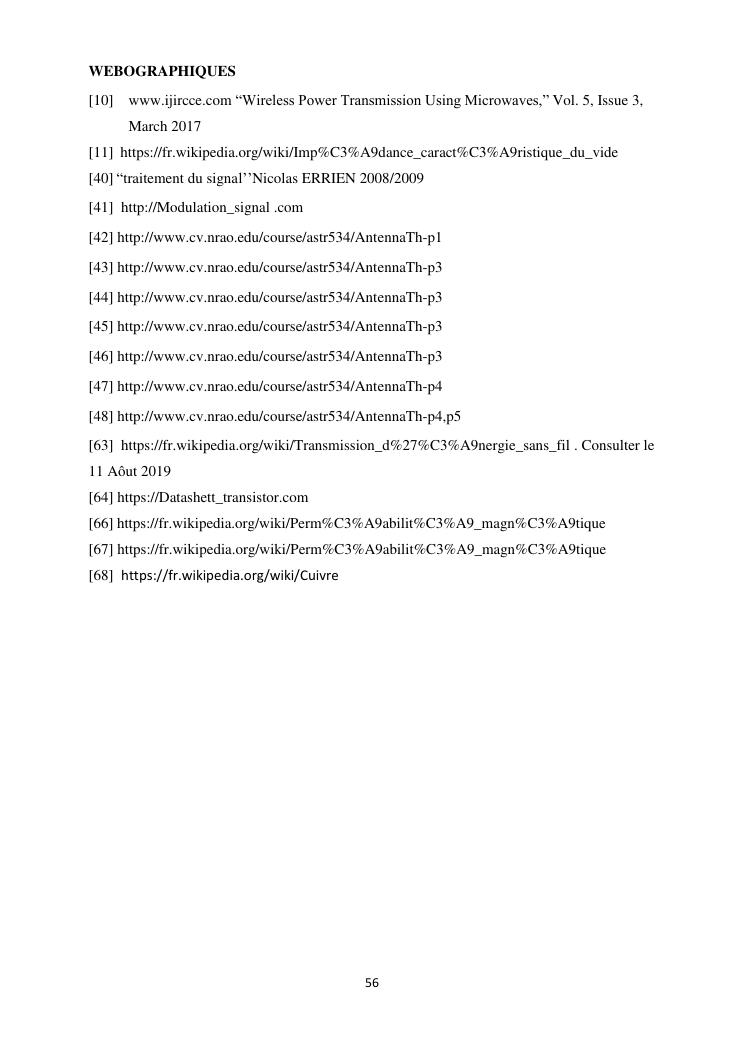 WEBOGRAPHIQUES

[10] www.ijircce.com “Wireless Power Transmission Using Microwaves,” Vol. 5, Issue 3, March 2017

[11] https://fr.wikipedia.org/wiki/Imp%C3%A9dance_caract%C3%A9ristique_du_vide

[40] “traitement du signal’’Nicolas ERRIEN 2008/2009

[41] http://Modulation_signal .com

[42] http://www.cv.nrao.edu/course/astr534/AntennaTh-p1

[43] http://www.cv.nrao.edu/course/astr534/AntennaTh-p3

[44] http://www.cv.nrao.edu/course/astr534/AntennaTh-p3

[45] http://www.cv.nrao.edu/course/astr534/AntennaTh-p3

[46] http://www.cv.nrao.edu/course/astr534/AntennaTh-p3

[47] http://www.cv.nrao.edu/course/astr534/AntennaTh-p4

[48] http://www.cv.nrao.edu/course/astr534/AntennaTh-p4,p5

[63] https://fr.wikipedia.org/wiki/Transmission_d%27%C3%A9nergie_sans_fil . Consulter le 11 Aôut 2019

[64] https://Datashett_transistor.com

[66] https://fr.wikipedia.org/wiki/Perm%C3%A9abilit%C3%A9_magn%C3%A9tique

[67] https://fr.wikipedia.org/wiki/Perm%C3%A9abilit%C3%A9_magn%C3%A9tique

[68] https://fr.wikipedia.org/wiki/Cuivre

56